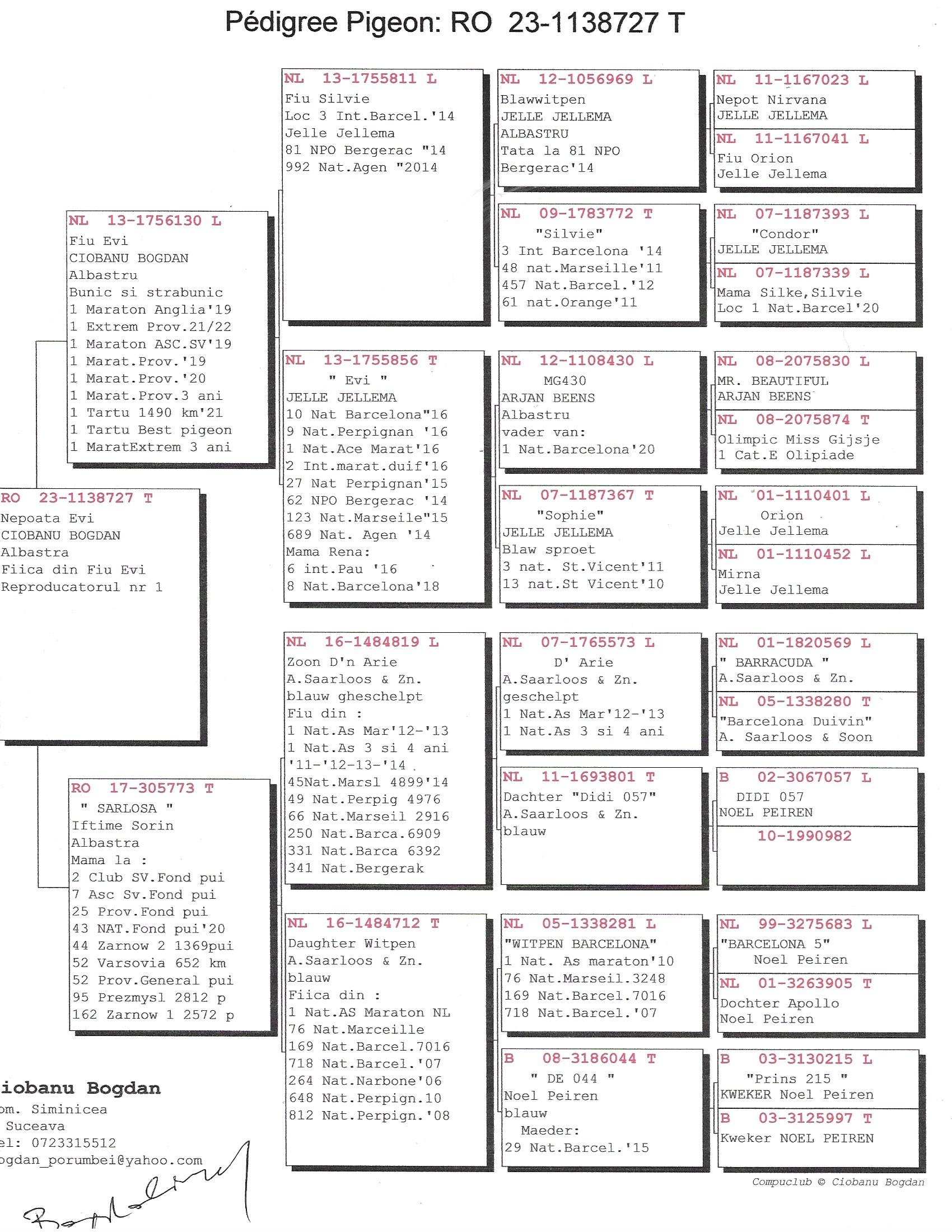 Pédigree Pigeon: RO 23-1138727 T

RO 23-1138727 T
Nepoata Evi
CIOBANU BOGDAN
Albastra
Fiica din Fiu Evi
Reproducatorul nr 1

NL 13-1756130 L
Fiu Evi
CIOBANU BOGDAN
Albastru
Bunic si strabunic
1 Maraton Anglia'19
1 Extrem Prov.21/22
1 Maraton ASC.SV'19
1 Marat.Prov.'19
1 Marat.Prov.'20
1 Marat.Prov.3 ani
1 Tartu 1490 km'21
1 Tartu Best pigeon
1 MaratExtrem 3 ani

RO 17-305773 T
" SARLOSA "
Iftime Sorin
Albastra
Mama la :
2 Club SV.Fond pui
7 Asc Sv.Fond pui
25 Prov.Fond pui
43 NAT.Fond pui'20
44 Zarnow 2 1369pui
52 Varsovia 652 km
52 Prov.General pui
95 Prezmysl 2812 p
162 Zarnow 1 2572 p

NL 13-1755811 L
Fiu Silvie
Loc 3 Int.Barcel.'14
Jelle Jellema
81 NPO Bergerac "14
992 Nat.Agen "2014

NL 13-1755856 T
" Evi "
JELLE JELLEMA
10 Nat Barcelona"16
9 Nat.Perpignan '16
1 Nat.Ace Marat'16
2 Int.marat.duif'16
27 Nat Perpignan'15
62 NPO Bergerac '14
123 Nat.Marseile"15
689 Nat. Agen '14
Mama Rena:
6 int.Pau '16
8 Nat.Barcelona'18

NL 16-1484819 L
Zoon D'n Arie
A.Saarloos & Zn.
blauw gheschelpt
Fiu din :
1 Nat.As Mar'12-'13
1 Nat.As 3 si 4 ani
'11-'12-13-'14
45Nat.Marsl 4899'14
49 Nat.Perpig 4976
66 Nat.Marseil 2916
250 Nat.Barca.6909
331 Nat.Barca 6392
341 Nat.Bergerak

NL 16-1484712 T
Daughter Witpen
A.Saarloos & Zn.
blauw
Fiica din :
1 Nat.AS Maraton NL
76 Nat.Marceille
169 Nat.Barcel.7016
718 Nat.Barcel.'07
264 Nat.Narbone'06
648 Nat.Perpign.10
812 Nat.Perpign.'08

NL 12-1056969 L
Blawwitpen
JELLE JELLEMA
ALBASTRU
Tata la 81 NPO
Bergerac'14

NL 09-1783772 T
"Silvie"
3 Int Barcelona '14
48 nat.Marseille'11
457 Nat.Barcel.'12
61 nat.Orange'11

NL 12-1108430 L
MG430
ARJAN BEENS
Albastru
vader van:
1 Nat.Barcelona'20

NL 07-1187367 T
"Sophie"
JELLE JELLEMA
Blaw sproet
3 nat. St.Vicent'11
13 nat.St Vicent'10

NL 07-1765573 L
D' Arie
A.Saarloos & Zn.
geschelpt
1 Nat.As Mar'12-'13
1 Nat.As 3 si 4 ani

NL 11-1693801 T
Dachter "Didi 057"
A.Saarloos & Zn.
blauw

NL 05-1338281 L
"WITPEN BARCELONA"
1 Nat. As maraton'10
76 Nat.Marseil.3248
169 Nat.Barcel.7016
718 Nat.Barcel.'07

B 08-3186044 T
" DE 044 "
Noel Peiren
blauw
Maeder:
29 Nat.Barcel.'15

NL 11-1167023 L
Nepot Nirvana
JELLE JELLEMA

NL 11-1167041 L
Fiu Orion
Jelle Jellema

NL 07-1187393 L
"Condor"
JELLE JELLEMA

NL 07-1187339 L
Mama Silke,Silvie
Loc 1 Nat.Barcel'20

NL 08-2075830 L
MR. BEAUTIFUL
ARJAN BEENS

NL 08-2075874 T
Olimpic Miss Gijsje
1 Cat.E Olipiade

NL 01-1110401 L
Orion
Jelle Jellema

NL 01-1110452 L
Mirna
Jelle Jellema

NL 01-1820569 L
" BARRACUDA "
A.Saarloos & Zn.

NL 05-1338280 T
"Barcelona Duivin"
A. Saarloos & Soon

B 02-3067057 L
DIDI 057
NOEL PEIREN

10-1990982

NL 99-3275683 L
"BARCELONA 5"
Noel Peiren

NL 01-3263905 T
Dochter Apollo
Noel Peiren

B 03-3130215 L
"Prins 215 "
KWEKER Noel Peiren

B 03-3125997 T
Kweker NOEL PEIREN

iobanu Bogdan
om. Siminicea
Suceava
el: 0723315512
ogdan_porumbei@yahoo.com

Compuclub © Ciobanu Bogdan